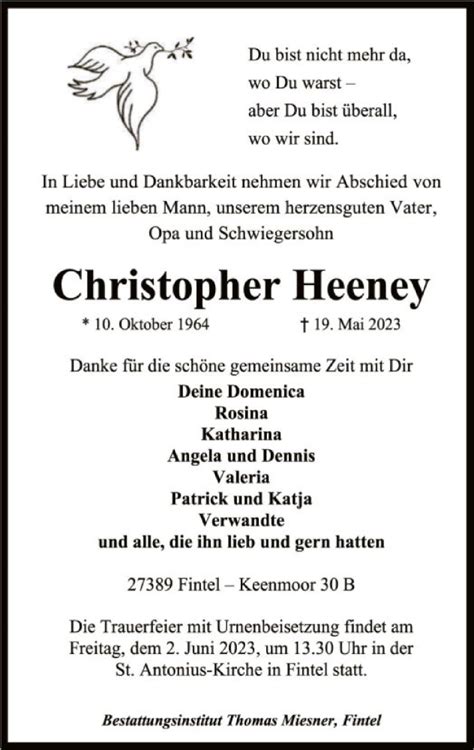 Du bist nicht mehr da,
wo Du warst –
aber Du bist überall,
wo wir sind.

In Liebe und Dankbarkeit nehmen wir Abschied von meinem lieben Mann, unserem herzensguten Vater, Opa und Schwiegersohn

Christopher Heeney

* 10. Oktober 1964 † 19. Mai 2023

Danke für die schöne gemeinsame Zeit mit Dir

Deine Domenica
Rosina
Katharina
Angela und Dennis
Valeria
Patrick und Katja
Verwandte
und alle, die ihn lieb und gern hatten

27389 Fintel – Keenmoor 30 B

Die Trauerfeier mit Urnenbeisetzung findet am Freitag, dem 2. Juni 2023, um 13.30 Uhr in der St. Antonius-Kirche in Fintel statt.

Bestattungsinstitut Thomas Miesner, Fintel